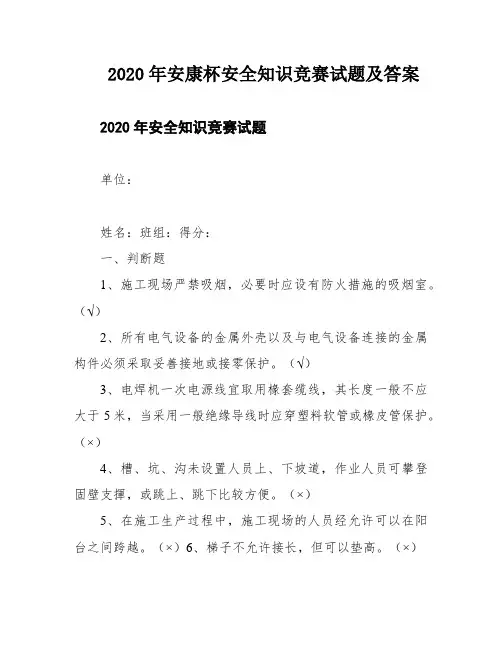 2020 年安康杯安全知识竞赛试题及答案

2020 年安全知识竞赛试题

单位：

姓名：班组：得分：

一、判断题

1、施工现场严禁吸烟，必要时应设有防火措施的吸烟室。（√）

2、所有电气设备的金属外壳以及与电气设备连接的金属构件必须采取妥善接地或接零保护。（√）

3、电焊机一次电源线宜取用橡套缆线，其长度一般不应大于 5 米，当采用一般绝缘导线时应穿塑料软管或橡皮管保护。（×）

4、槽、坑、沟未设置人员上、下坡道，作业人员可攀登固壁支撑，或跳上、跳下比较方便。（×）

5、在施工生产过程中，施工现场的人员经允许可以在阳台之间跨越。（×）6、梯子不允许接长，但可以垫高。（×）